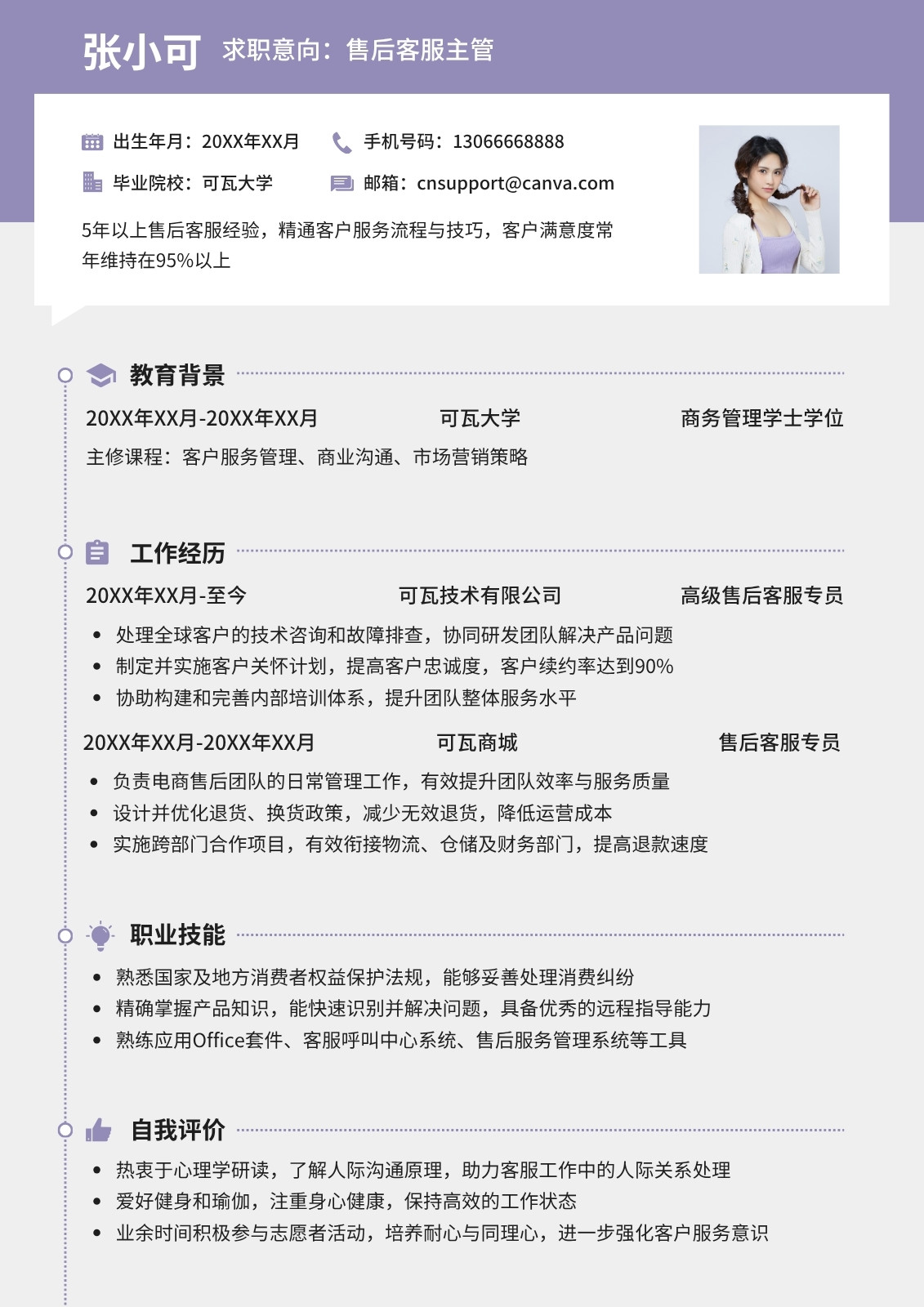 张小可 求职意向：售后客服主管

出生年月：20XX年XX月
手机号码：13066668888
毕业院校：可瓦大学
邮箱：cnsupport@canva.com

5年以上售后客服经验，精通客户服务流程与技巧，客户满意度常年维持在95%以上

教育背景

20XX年XX月-20XX年XX月 可瓦大学 商务管理学士学位

主修课程：客户服务管理、商业沟通、市场营销策略

工作经历

20XX年XX月-至今 可瓦技术有限公司 高级售后客服专员

• 处理全球客户的技术咨询和故障排查，协同研发团队解决产品问题
• 制定并实施客户关怀计划，提高客户忠诚度，客户续约率达到90%
• 协助构建和完善内部培训体系，提升团队整体服务水平

20XX年XX月-20XX年XX月 可瓦商城 售后客服专员

• 负责电商售后团队的日常管理工作，有效提升团队效率与服务质量
• 设计并优化退货、换货政策，减少无效退货，降低运营成本
• 实施跨部门合作项目，有效衔接物流、仓储及财务部门，提高退款速度

职业技能

• 熟悉国家及地方消费者权益保护法规，能够妥善处理消费纠纷
• 精确掌握产品知识，能快速识别并解决问题，具备优秀的远程指导能力
• 熟练应用Office套件、客服呼叫中心系统、售后服务管理系统等工具

自我评价

• 热衷于心理学研读，了解人际沟通原理，助力客服工作中的人际关系处理
• 爱好健身和瑜伽，注重身心健康，保持高效的工作状态
• 业余时间积极参与志愿者活动，培养耐心与同理心，进一步强化客户服务意识